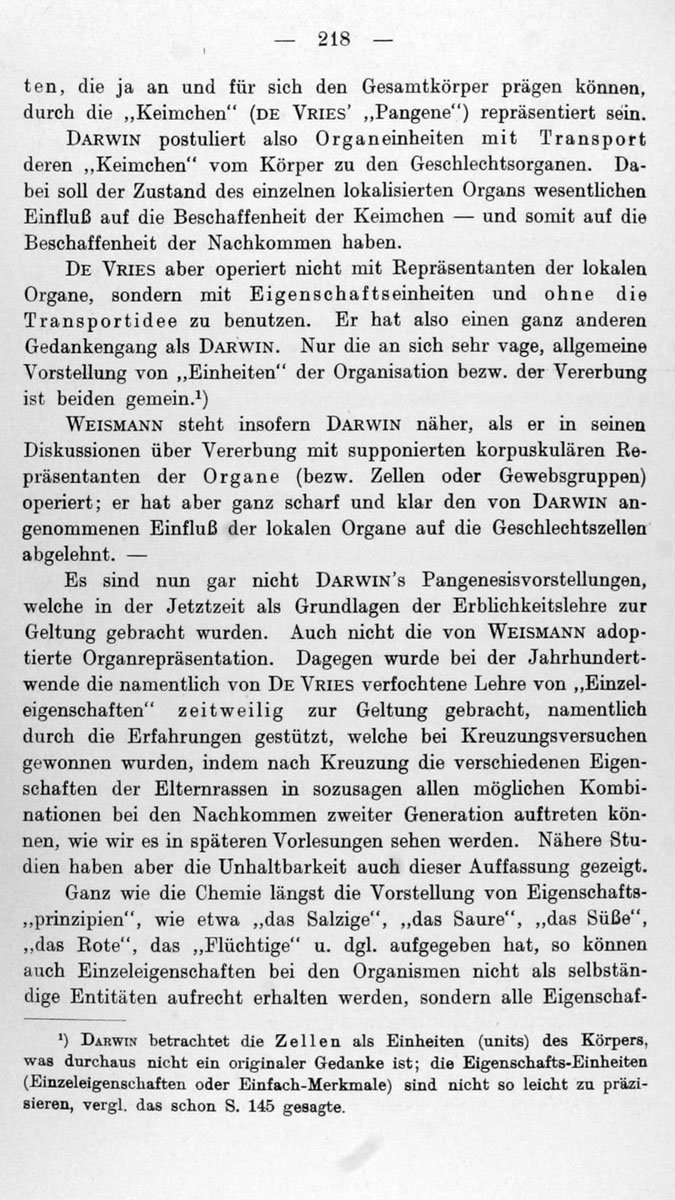 — 218 —

ten, die ja an und für sich den Gesamtkörper prägen können, durch die „Keimchen" (DE VRIES' „Pangene") repräsentiert sein.

DARWIN postuliert also Organeinheiten mit Transport deren „Keimchen" vom Körper zu den Geschlechtsorganen. Dabei soll der Zustand des einzelnen lokalisierten Organs wesentlichen Einfluß auf die Beschaffenheit der Keimchen — und somit auf die Beschaffenheit der Nachkommen haben.

DE VRIES aber operiert nicht mit Repräsentanten der lokalen Organe, sondern mit Eigenschaftseinheiten und ohne die Transportidee zu benutzen. Er hat also einen ganz anderen Gedankengang als DARWIN. Nur die an sich sehr vage, allgemeine Vorstellung von „Einheiten" der Organisation bezw. der Vererbung ist beiden gemein.$^{1}$)

WEISMANN steht insofern DARWIN näher, als er in seinen Diskussionen über Vererbung mit supponierten korpuskulären Repräsentanten der Organe (bezw. Zellen oder Gewebsgruppen) operiert; er hat aber ganz scharf und klar den von DARWIN angenommenen Einfluß der lokalen Organe auf die Geschlechtszellen abgelehnt. —

Es sind nun gar nicht DARWIN's Pangenesisvorstellungen, welche in der Jetztzeit als Grundlagen der Erblichkeitslehre zur Geltung gebracht wurden. Auch nicht die von WEISMANN adoptierte Organrepräsentation. Dagegen wurde bei der Jahrhundertwende die namentlich von DE VRIES verfochtene Lehre von „Einzeleigenschaften" zeitweilig zur Geltung gebracht, namentlich durch die Erfahrungen gestützt, welche bei Kreuzungsversuchen gewonnen wurden, indem nach Kreuzung die verschiedenen Eigenschaften der Elternrassen in sozusagen allen möglichen Kombinationen bei den Nachkommen zweiter Generation auftreten können, wie wir es in späteren Vorlesungen sehen werden. Nähere Studien haben aber die Unhaltbarkeit auch dieser Auffassung gezeigt.

Ganz wie die Chemie längst die Vorstellung von Eigenschafts-„prinzipien", wie etwa „das Salzige", „das Saure", „das Süße", „das Rote", das „Flüchtige" u. dgl. aufgegeben hat, so können auch Einzeleigenschaften bei den Organismen nicht als selbständige Entitäten aufrecht erhalten werden, sondern alle Eigenschaf-

$^{1}$) DARWIN betrachtet die Zellen als Einheiten (units) des Körpers, was durchaus nicht ein originaler Gedanke ist; die Eigenschafts-Einheiten (Einzeleigenschaften oder Einfach-Merkmale) sind nicht so leicht zu präzisieren, vergl. das schon S. 145 gesagte.